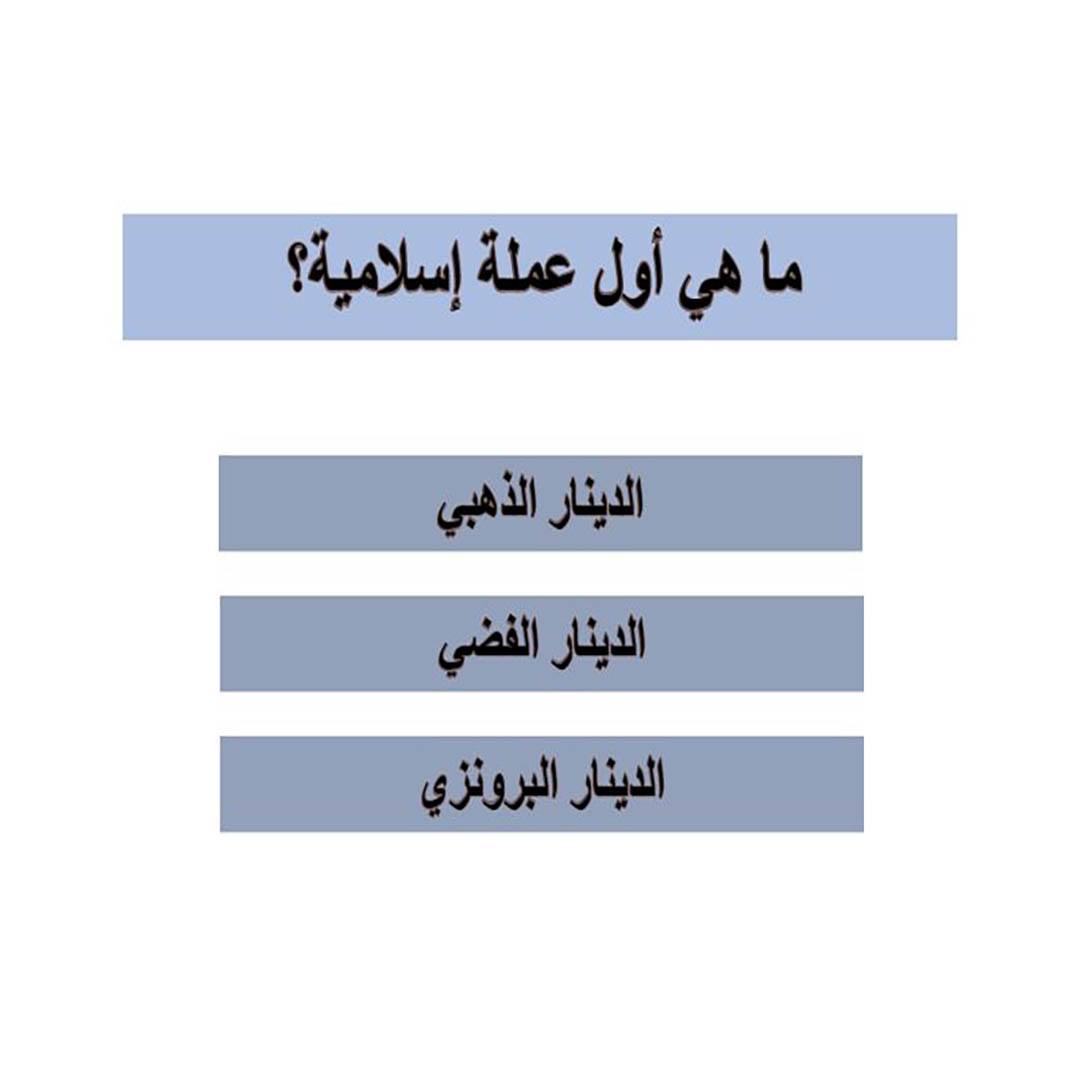 ما هي أول عملة إسلامية؟

الدينار الذهبي

الدينار الفضي

الدينار البرونزي